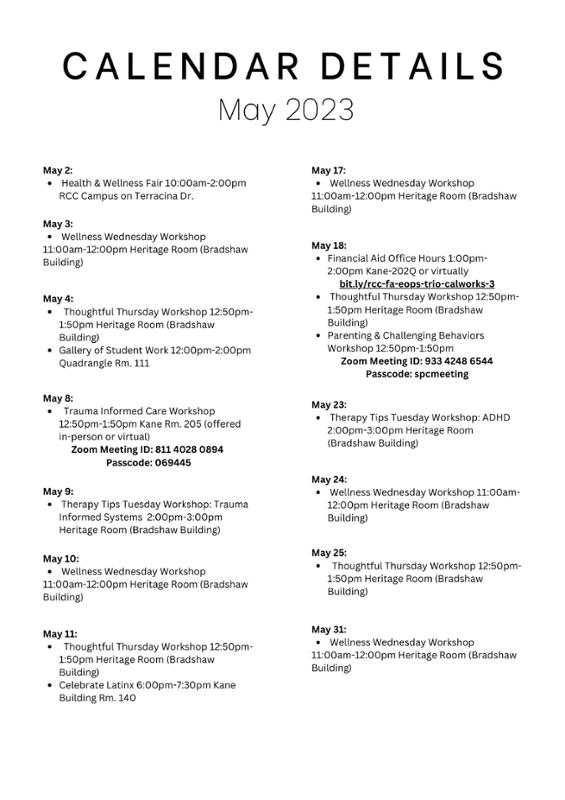 CALENDAR DETAILS
May 2023

May 2:
• Health & Wellness Fair 10:00am-2:00pm RCC Campus on Terracina Dr.

May 3:
• Wellness Wednesday Workshop 11:00am-12:00pm Heritage Room (Bradshaw Building)

May 4:
• Thoughtful Thursday Workshop 12:50pm-1:50pm Heritage Room (Bradshaw Building)
• Gallery of Student Work 12:00pm-2:00pm Quadrangle Rm. 111

May 8:
• Trauma Informed Care Workshop 12:50pm-1:50pm Kane Rm. 205 (offered in-person or virtual)
Zoom Meeting ID: 811 4028 0894
Passcode: 069445

May 9:
• Therapy Tips Tuesday Workshop: Trauma Informed Systems 2:00pm-3:00pm Heritage Room (Bradshaw Building)

May 10:
• Wellness Wednesday Workshop 11:00am-12:00pm Heritage Room (Bradshaw Building)

May 11:
• Thoughtful Thursday Workshop 12:50pm-1:50pm Heritage Room (Bradshaw Building)
• Celebrate Latinx 6:00pm-7:30pm Kane Building Rm. 140

May 17:
• Wellness Wednesday Workshop 11:00am-12:00pm Heritage Room (Bradshaw Building)

May 18:
• Financial Aid Office Hours 1:00pm-2:00pm Kane-202Q or virtually bit.ly/rcc-fa-eops-trio-calworks-3
• Thoughtful Thursday Workshop 12:50pm-1:50pm Heritage Room (Bradshaw Building)
• Parenting & Challenging Behaviors Workshop 12:50pm-1:50pm
Zoom Meeting ID: 933 4248 6544
Passcode: spcmeeting

May 23:
• Therapy Tips Tuesday Workshop: ADHD 2:00pm-3:00pm Heritage Room (Bradshaw Building)

May 24:
• Wellness Wednesday Workshop 11:00am-12:00pm Heritage Room (Bradshaw Building)

May 25:
• Thoughtful Thursday Workshop 12:50pm-1:50pm Heritage Room (Bradshaw Building)

May 31:
• Wellness Wednesday Workshop 11:00am-12:00pm Heritage Room (Bradshaw Building)